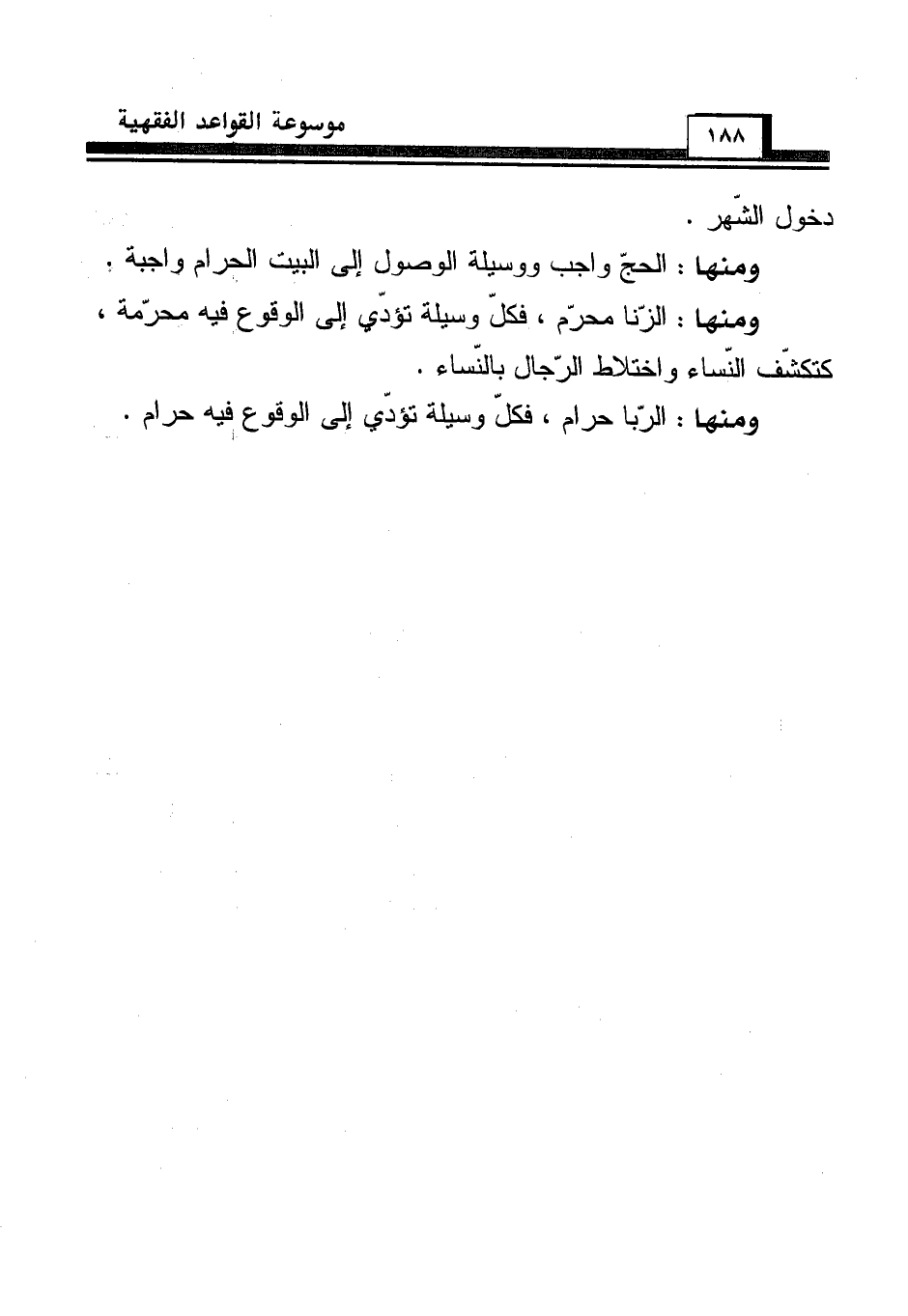 موسوعة القواعد الفقهية ١٨٨

دخول الشّهر .

ومنها : الحجّ واجب ووسيلة الوصول إلى البيت الحرام واجبة .

ومنها : الزّنا محرّم ، فكلّ وسيلة تؤدّي إلى الوقوع فيه محرّمة ، كتكشّف النّساء واختلاط الرّجال بالنّساء .

ومنها : الرّبا حرام ، فكلّ وسيلة تؤدّي إلى الوقوع فيه حرام .